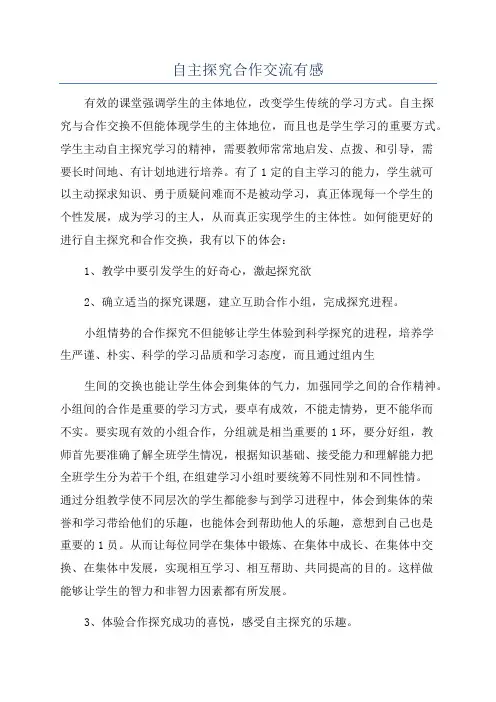 自主探究合作交流有感

有效的课堂强调学生的主体地位，改变学生传统的学习方式。自主探究与合作交换不但能体现学生的主体地位，而且也是学生学习的重要方式。学生主动自主探究学习的精神，需要教师常常地启发、点拨、和引导，需要长时间地、有计划地进行培养。有了1定的自主学习的能力，学生就可以主动探求知识、勇于质疑问难而不是被动学习，真正体现每一个学生的个性发展，成为学习的主人，从而真正实现学生的主体性。如何能更好的进行自主探究和合作交换，我有以下的体会：

1、教学中要引发学生的好奇心，激起探究欲

2、确立适当的探究课题，建立互助合作小组，完成探究进程。

小组情势的合作探究不但能够让学生体验到科学探究的进程，培养学生严谨、朴实、科学的学习品质和学习态度，而且通过组内生

生间的交换也能让学生体会到集体的气力，加强同学之间的合作精神。小组间的合作是重要的学习方式，要卓有成效，不能走情势，更不能华而不实。要实现有效的小组合作，分组就是相当重要的1环，要分好组，教师首先要准确了解全班学生情况，根据知识基础、接受能力和理解能力把全班学生分为若干个组,在组建学习小组时要统筹不同性别和不同性情。通过分组教学使不同层次的学生都能参与到学习进程中，体会到集体的荣誉和学习带给他们的乐趣，也能体会到帮助他人的乐趣，意想到自己也是重要的1员。从而让每位同学在集体中锻炼、在集体中成长、在集体中交换、在集体中发展，实现相互学习、相互帮助、共同提高的目的。这样做能够让学生的智力和非智力因素都有所发展。

3、体验合作探究成功的喜悦，感受自主探究的乐趣。